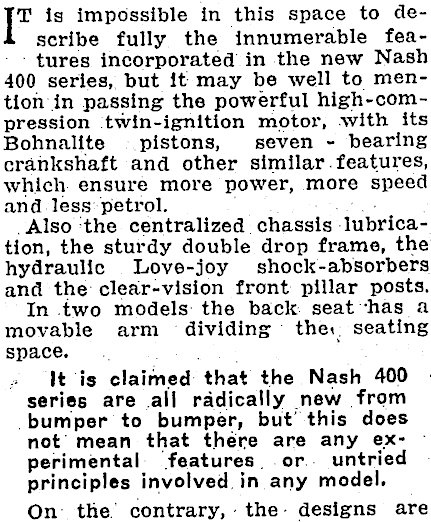 IT is impossible in this space to describe fully the innumerable features incorporated in the new Nash 400 series, but it may be well to mention in passing the powerful high-compression twin-ignition motor, with its Bohnalite pistons, seven - bearing crankshaft and other similar features, which ensure more power, more speed and less petrol.

Also the centralized chassis lubrication, the sturdy double drop frame, the hydraulic Love-joy shock-absorbers and the clear-vision front pillar posts.

In two models the back seat has a movable arm dividing the seating space.

It is claimed that the Nash 400 series are all radically new from bumper to bumper, but this does not mean that there are any experimental features or untried principles involved in any model.

On the contrary, the designs are